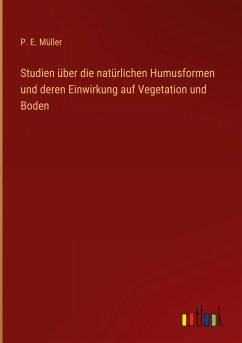 P. E. Müller

Studien über die natürlichen Humusformen und deren Einwirkung auf Vegetation und Boden

outlook